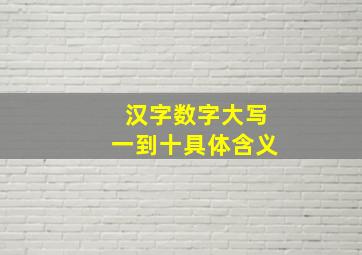 汉字数字大写
一到十具体含义